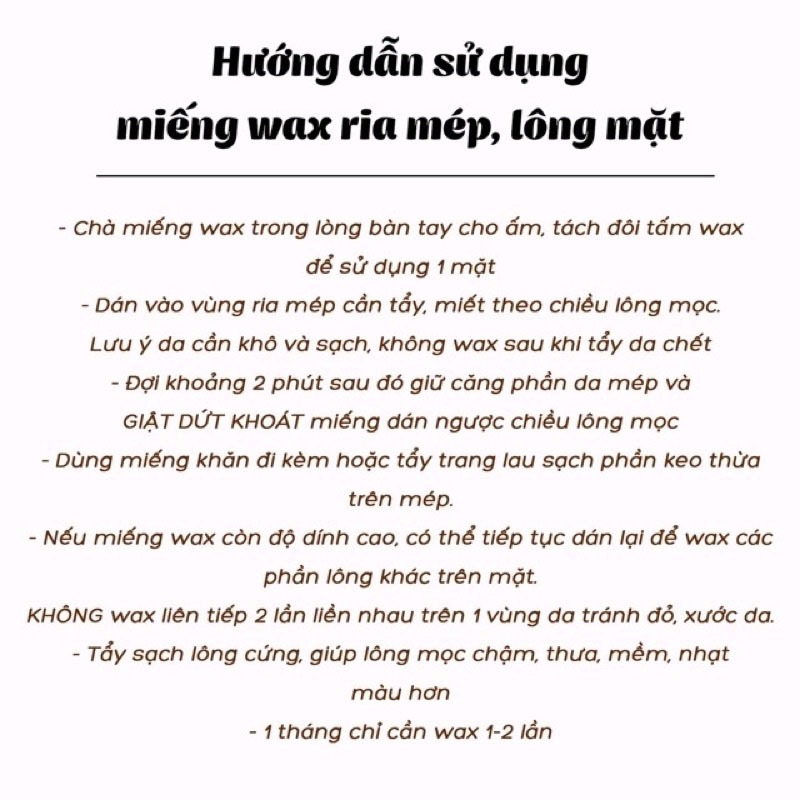 Hướng dẫn sử dụng miếng wax ria mép, lông mặt

- Chà miếng wax trong lòng bàn tay cho ấm, tách đôi tấm wax để sử dụng 1 mặt
- Dán vào vùng ria mép cần tẩy, miết theo chiều lông mọc. Lưu ý da cần khô và sạch, không wax sau khi tẩy da chết
- Đợi khoảng 2 phút sau đó giữ căng phần da mép và GIẬT DỨT KHOÁT miếng dán ngược chiều lông mọc
- Dùng miếng khăn đi kèm hoặc tẩy trang lau sạch phần keo thừa trên mép.
- Nếu miếng wax còn độ dính cao, có thể tiếp tục dán lại để wax các phần lông khác trên mặt. KHÔNG wax liên tiếp 2 lần liền nhau trên 1 vùng da tránh đỏ, xước da.
- Tẩy sạch lông cứng, giúp lông mọc chậm, thưa, mềm, nhạt màu hơn
- 1 tháng chỉ cần wax 1-2 lần